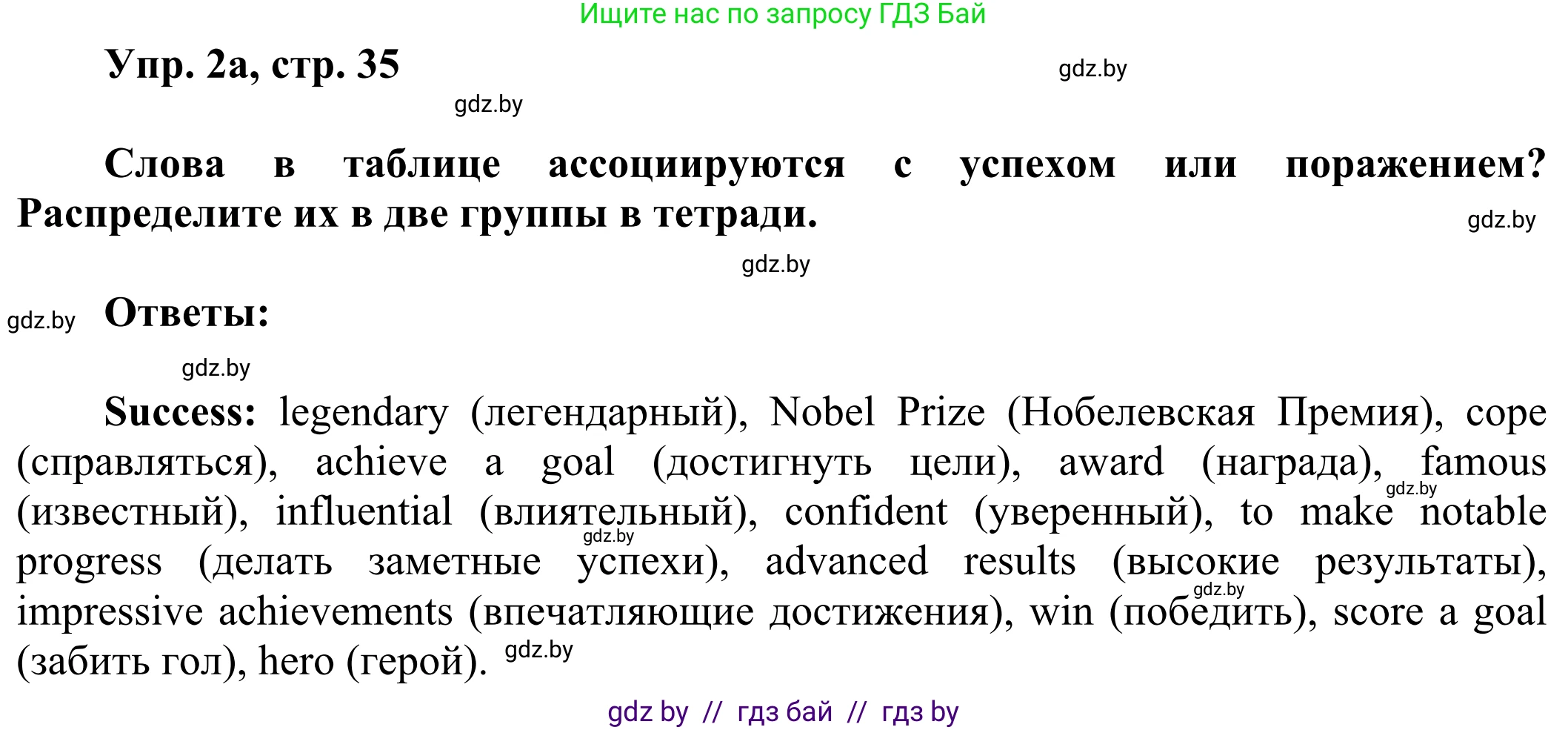 Ищите нас по запросу ГДЗ Бай

Упр. 2а, стр. 35

gdz.by

gdz.by

Слова в таблице ассоциируются с успехом или поражением? Распределите их в две группы в тетради.

gdz.by

gdz.by

gdz.by

Ответы:

gdz.by

Success: legendary (легендарный), Nobel Prize (Нобелевская Премия), cope (справляться), achieve a goal (достигнуть цели), award (награда), famous (известный), influential (влиятельный), confident (уверенный), to make notable progress (делать заметные успехи), advanced results (высокие результаты), impressive achievements (впечатляющие достижения), win (победить), score a goal (забить гол), hero (герой).

gdz.by

gdz.by

gdz.by

gdz.by

gdz by // гдз бай // гдз by